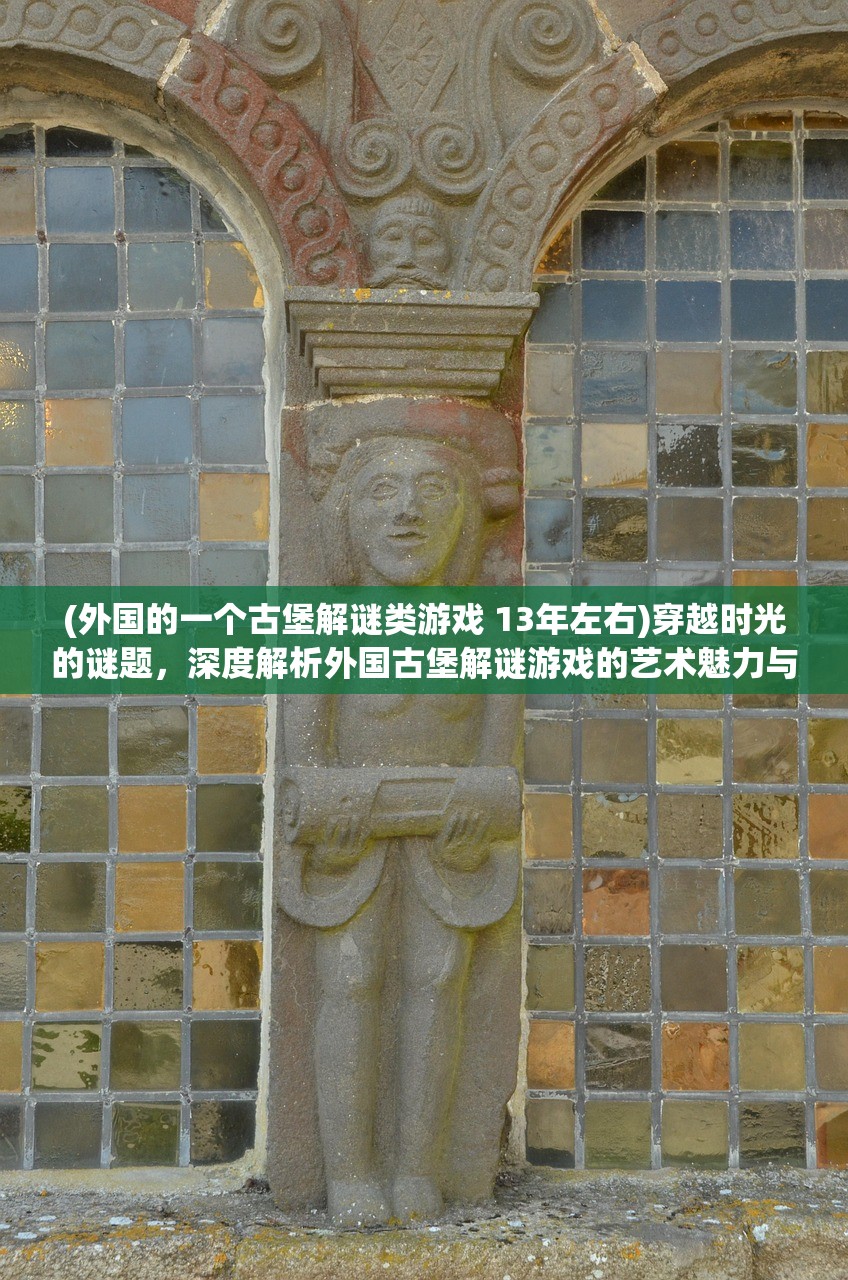 (外国的一个古堡解谜类游戏 13年左右)穿越时光的谜题，深度解析外国古堡解谜游戏的艺术魅力与